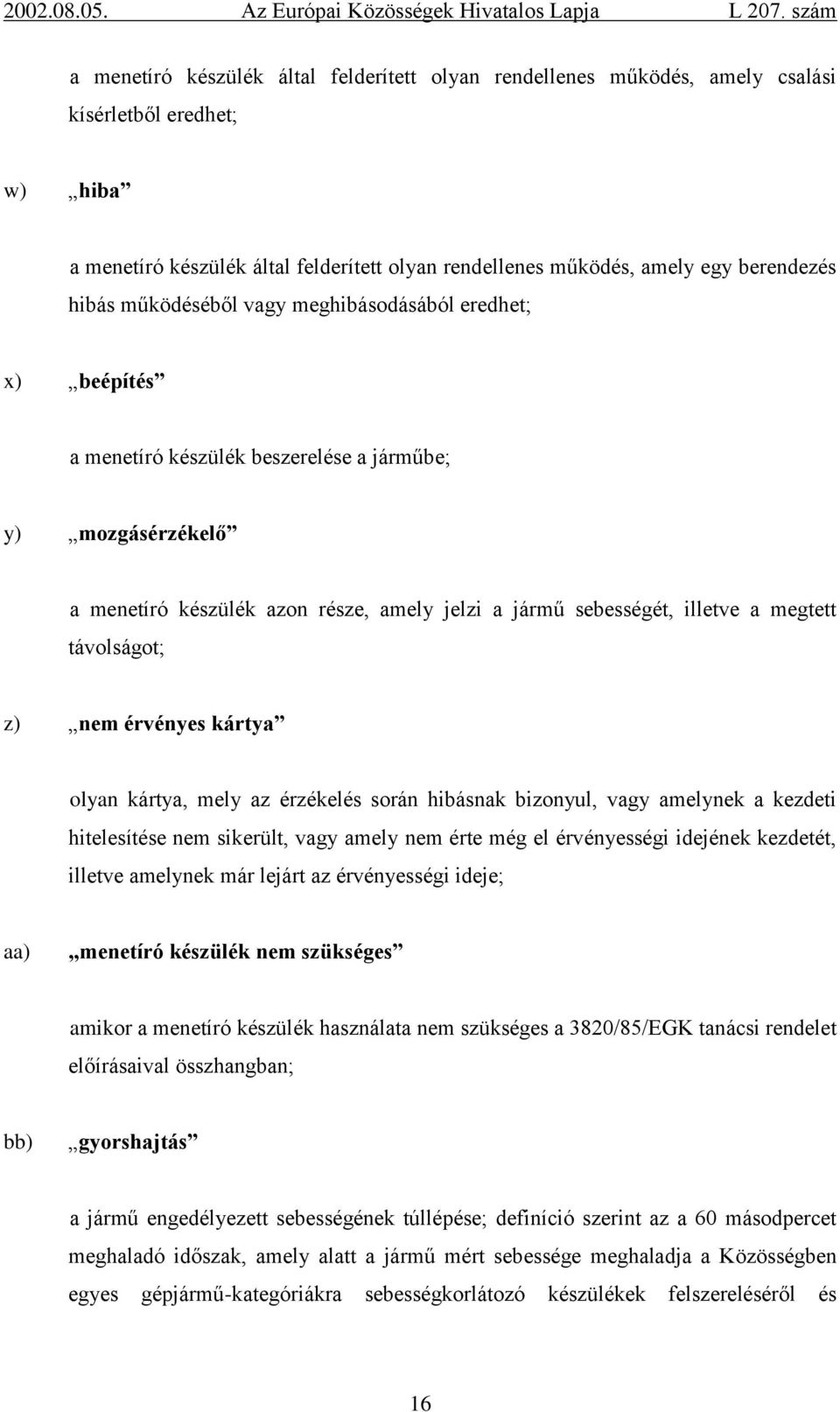 2002.08.05. Az Európai Közösségek Hivatalos Lapja L 207. szám

a menetíró készülék által felderített olyan rendellenes működés, amely csalási kísérletből eredhet;

w) „hiba”

a menetíró készülék által felderített olyan rendellenes működés, amely egy berendezés hibás működéséből vagy meghibásodásából eredhet;

x) „beépítés”

a menetíró készülék beszerelése a járműbe;

y) „mozgásérzékelő”

a menetíró készülék azon része, amely jelzi a jármű sebességét, illetve a megtett távolságot;

z) „nem érvényes kártya”

olyan kártya, mely az érzékelés során hibásnak bizonyul, vagy amelynek a kezdeti hitelesítése nem sikerült, vagy amely nem érte még el érvényességi idejének kezdetét, illetve amelynek már lejárt az érvényességi ideje;

aa) „menetíró készülék nem szükséges”

amikor a menetíró készülék használata nem szükséges a 3820/85/EGK tanácsi rendelet előírásaival összhangban;

bb) „gyorshajtás”

a jármű engedélyezett sebességének túllépése; definíció szerint az a 60 másodpercet meghaladó időszak, amely alatt a jármű mért sebessége meghaladja a Közösségben egyes gépjármű-kategóriákra sebességkorlátozó készülékek felszereléséről és

16